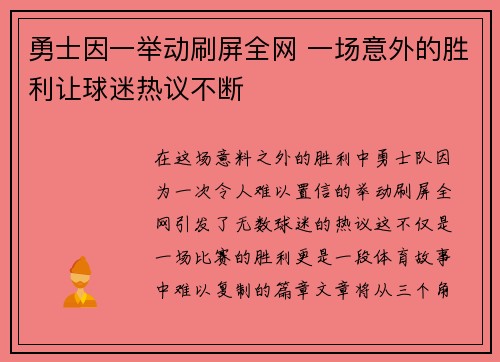 勇士因一举动刷屏全网 一场意外的胜利让球迷热议不断

在这场意料之外的胜利中勇士队因为一次令人难以置信的举动刷屏全网引发了无数球迷的热议这不仅是一场比赛的胜利更是一段体育故事中难以复制的篇章文章将从三个角